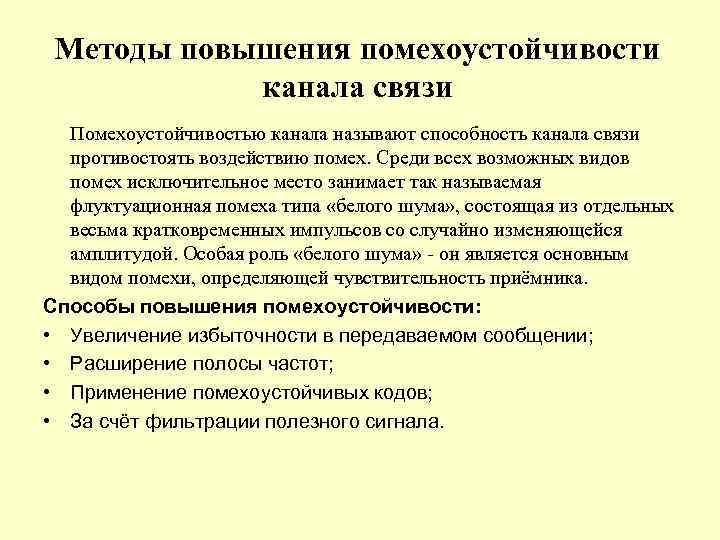 Методы повышения помехоустойчивости канала связи

Помехоустойчивостью канала называют способность канала связи противостоять воздействию помех. Среди всех возможных видов помех исключительное место занимает так называемая флуктуационная помеха типа «белого шума», состоящая из отдельных весьма кратковременных импульсов со случайно изменяющейся амплитудой. Особая роль «белого шума» - он является основным видом помехи, определяющей чувствительность приёмника.

Способы повышения помехоустойчивости:
• Увеличение избыточности в передаваемом сообщении;
• Расширение полосы частот;
• Применение помехоустойчивых кодов;
• За счёт фильтрации полезного сигнала.